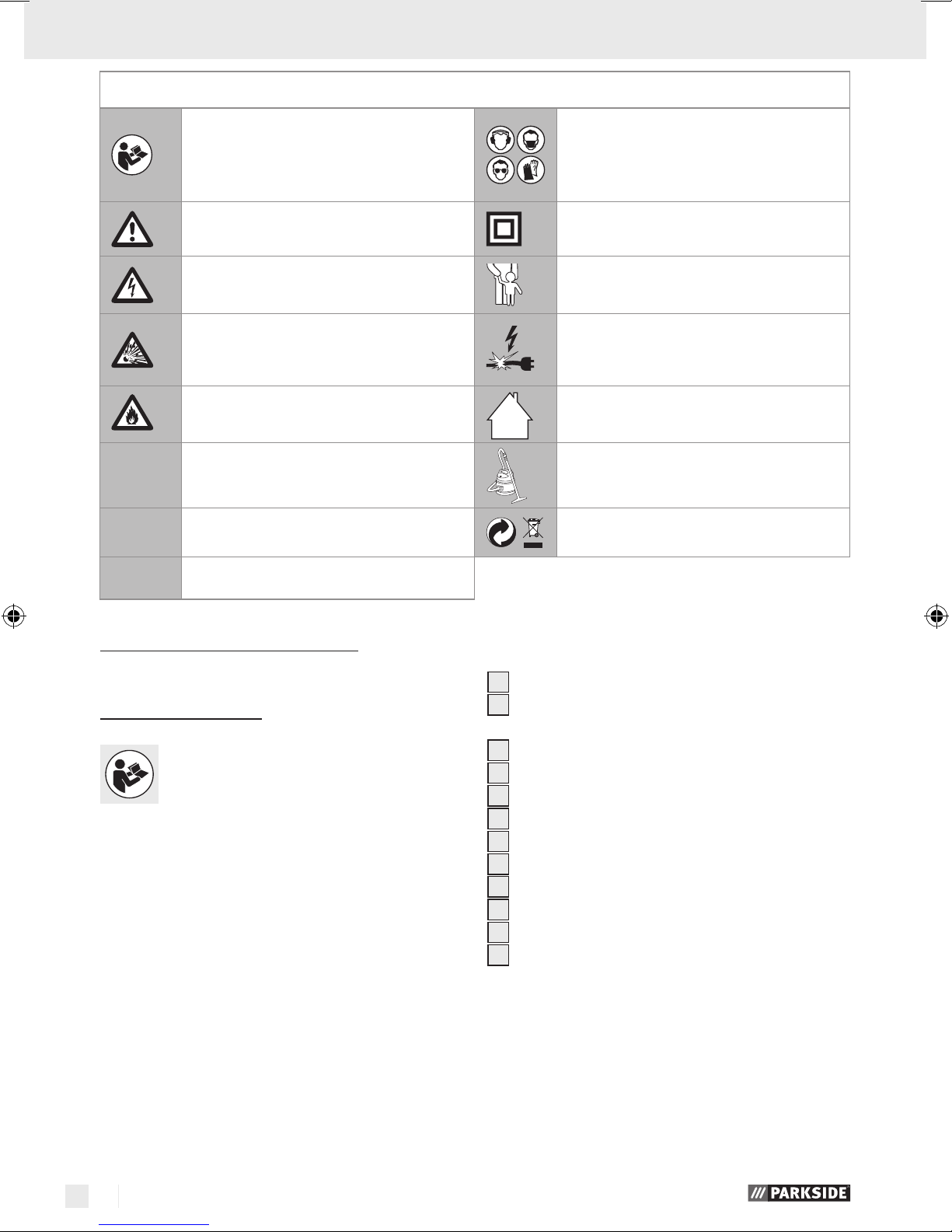 PARKSIDE